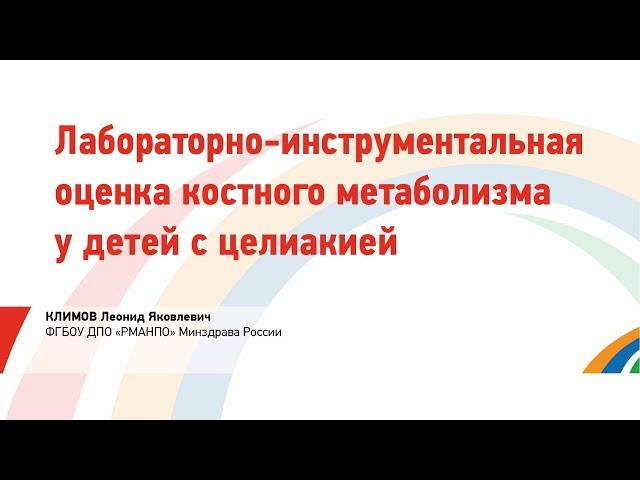 Лабораторно-инструментальная оценка костного метаболизма у детей с целиакией

КЛИМОВ Леонид Яковлевич
ФГБОУ ДПО «РМАНПО» Минздрава России